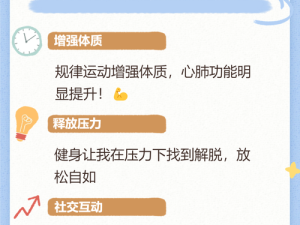 增强体质

规律运动增强体质，心肺功能明显提升！💪

释放压力

健身让我在压力下找到解脱，放松自如

社交互动